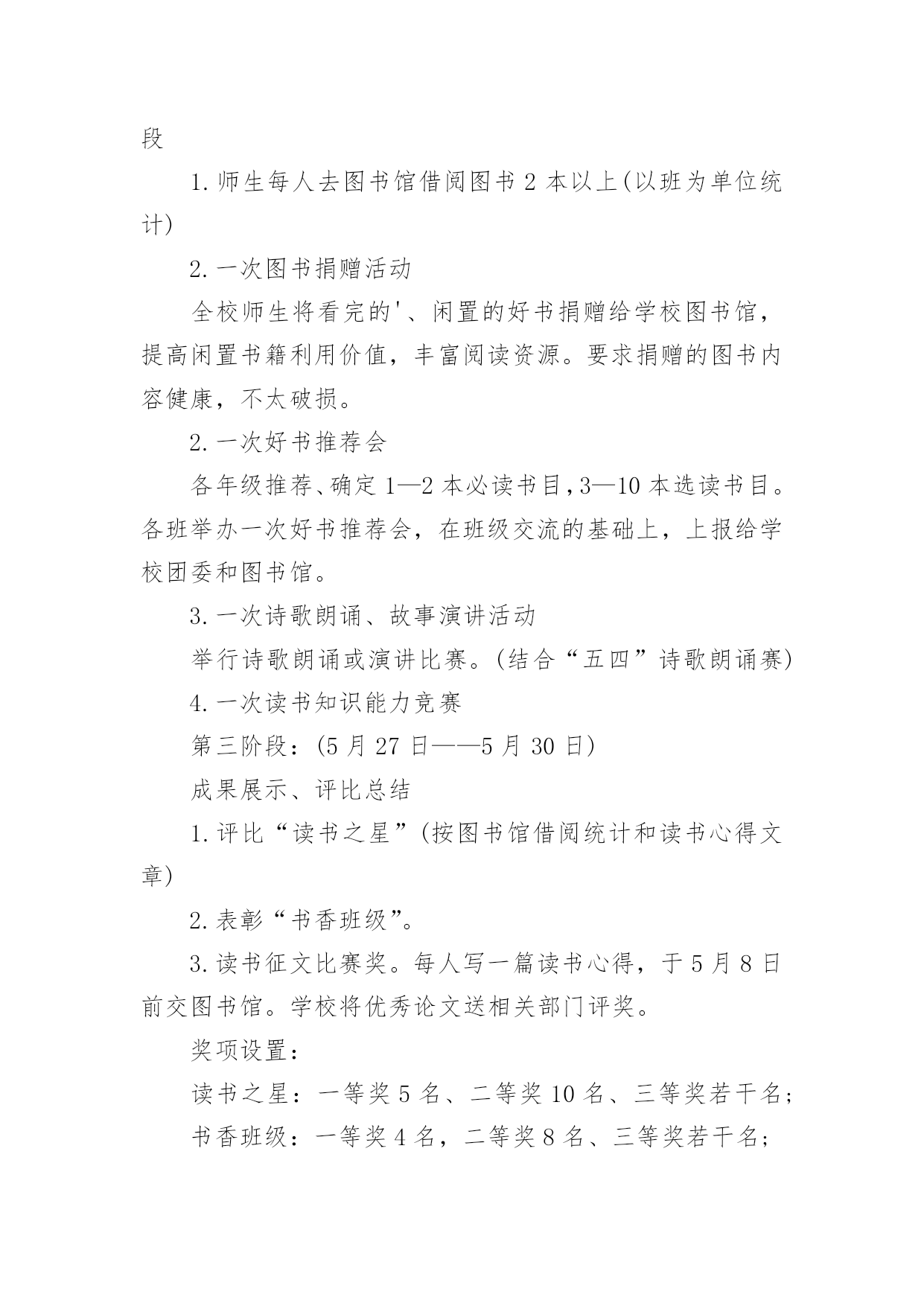 段

1.师生每人去图书馆借阅图书 2 本以上(以班为单位统计)

2.一次图书捐赠活动

全校师生将看完的'、闲置的好书捐赠给学校图书馆，提高闲置书籍利用价值，丰富阅读资源。要求捐赠的图书内容健康，不太破损。

2.一次好书推荐会

各年级推荐、确定 1—2 本必读书目，3—10 本选读书目。各班举办一次好书推荐会，在班级交流的基础上，上报给学校团委和图书馆。

3.一次诗歌朗诵、故事演讲活动

举行诗歌朗诵或演讲比赛。(结合“五四”诗歌朗诵赛)

4.一次读书知识能力竞赛

第三阶段：(5 月 27 日——5 月 30 日)

成果展示、评比总结

1.评比“读书之星”(按图书馆借阅统计和读书心得文章)

2.表彰“书香班级”。

3.读书征文比赛奖。每人写一篇读书心得，于 5 月 8 日前交图书馆。学校将优秀论文送相关部门评奖。

奖项设置：

读书之星：一等奖 5 名、二等奖 10 名、三等奖若干名；

书香班级：一等奖 4 名，二等奖 8 名、三等奖若干名；